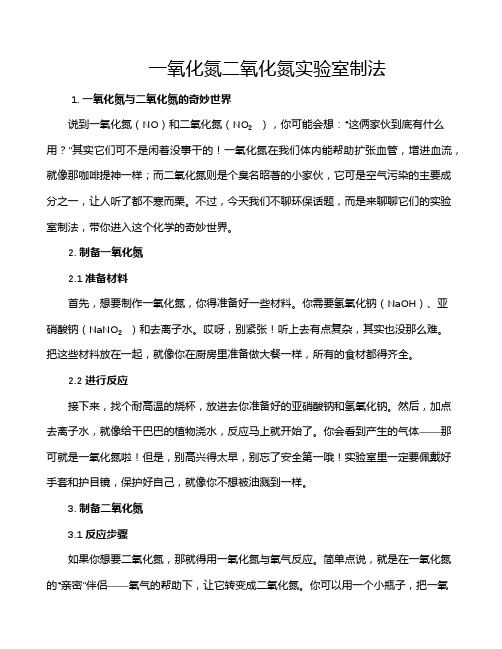 一氧化氮二氧化氮实验室制法

1. 一氧化氮与二氧化氮的奇妙世界

说到一氧化氮（NO）和二氧化氮（$NO_2$），你可能会想："这俩家伙到底有什么用？"其实它们可不是闲着没事干的！一氧化氮在我们体内能帮助扩张血管，增进血流，就像那咖啡提神一样；而二氧化氮则是个臭名昭著的小家伙，它可是空气污染的主要成分之一，让人听了都不寒而栗。不过，今天我们不聊环保话题，而是来聊聊它们的实验室制法，带你进入这个化学的奇妙世界。

2. 制备一氧化氮

2.1 准备材料

首先，想要制作一氧化氮，你得准备好一些材料。你需要氢氧化钠（NaOH）、亚硝酸钠（$NaNO_2$）和去离子水。哎呀，别紧张！听上去有点复杂，其实也没那么难。把这些材料放在一起，就像你在厨房里准备做大餐一样，所有的食材都得齐全。

2.2 进行反应

接下来，找个耐高温的烧杯，放进去你准备好的亚硝酸钠和氢氧化钠。然后，加点去离子水，就像给干巴巴的植物浇水，反应马上就开始了。你会看到产生的气体——那可就是一氧化氮啦！但是，别高兴得太早，别忘了安全第一哦！实验室里一定要佩戴好手套和护目镜，保护好自己，就像你不想被油溅到一样。

3. 制备二氧化氮

3.1 反应步骤

如果你想要二氧化氮，那就得用一氧化氮与氧气反应。简单点说，就是在一氧化氮的"亲密"伴侣——氧气的帮助下，让它转变成二氧化氮。你可以用一个小瓶子，把一氧